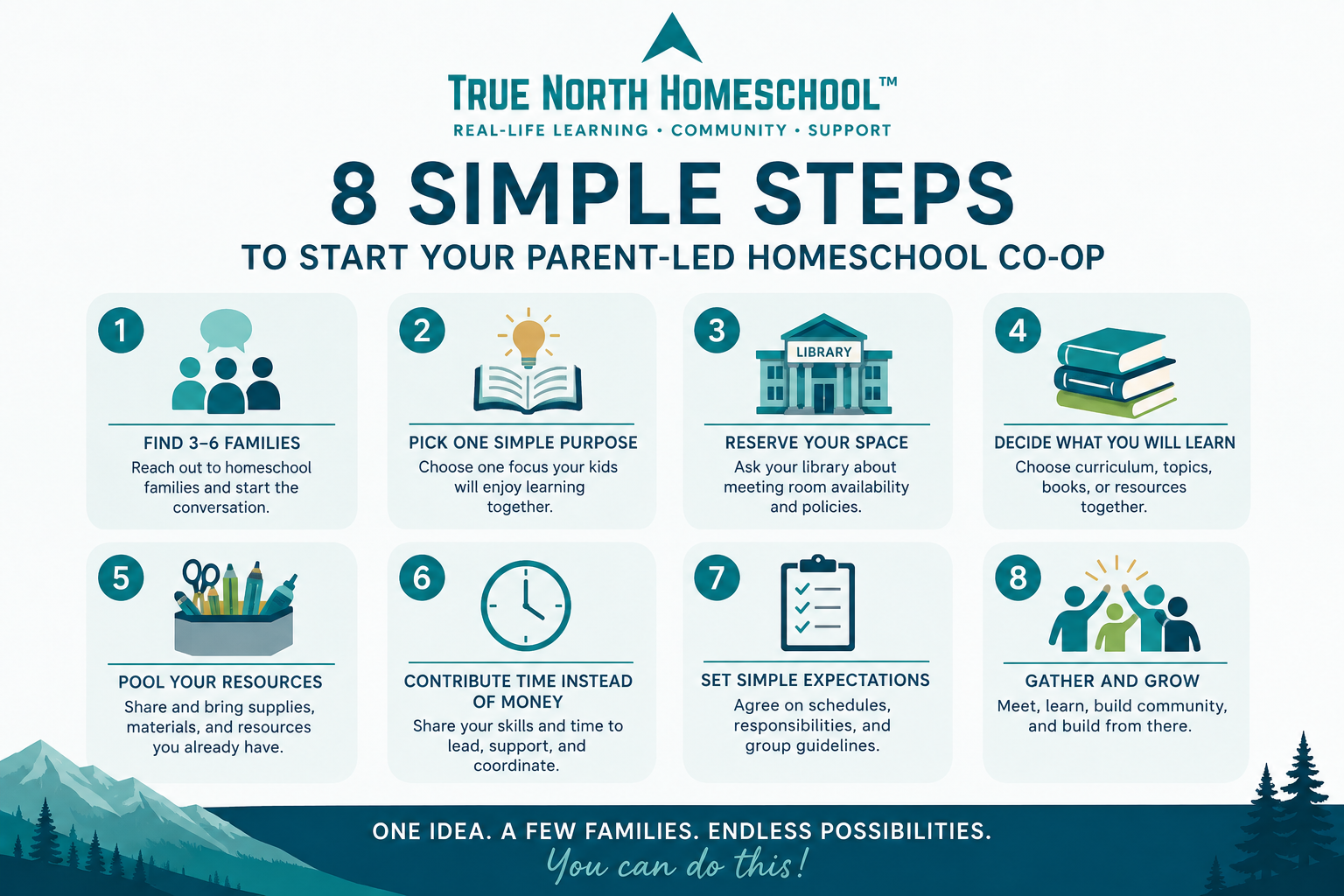 TRUE NORTH HOMESCHOOL™

REAL-LIFE LEARNING • COMMUNITY • SUPPORT

8 SIMPLE STEPS

TO START YOUR PARENT-LED HOMESCHOOL CO-OP

1

FIND 3–6 FAMILIES

Reach out to homeschool families and start the conversation.

2

PICK ONE SIMPLE PURPOSE

Choose one focus your kids will enjoy learning together.

3

LIBRARY

RESERVE YOUR SPACE

Ask your library about meeting room availability and policies.

4

DECIDE WHAT YOU WILL LEARN

Choose curriculum, topics, books, or resources together.

5

POOL YOUR RESOURCES

Share and bring supplies, materials, and resources you already have.

6

CONTRIBUTE TIME INSTEAD OF MONEY

Share your skills and time to lead, support, and coordinate.

7

SET SIMPLE EXPECTATIONS

Agree on schedules, responsibilities, and group guidelines.

8

GATHER AND GROW

Meet, learn, build community, and build from there.

ONE IDEA. A FEW FAMILIES. ENDLESS POSSIBILITIES.

You can do this!